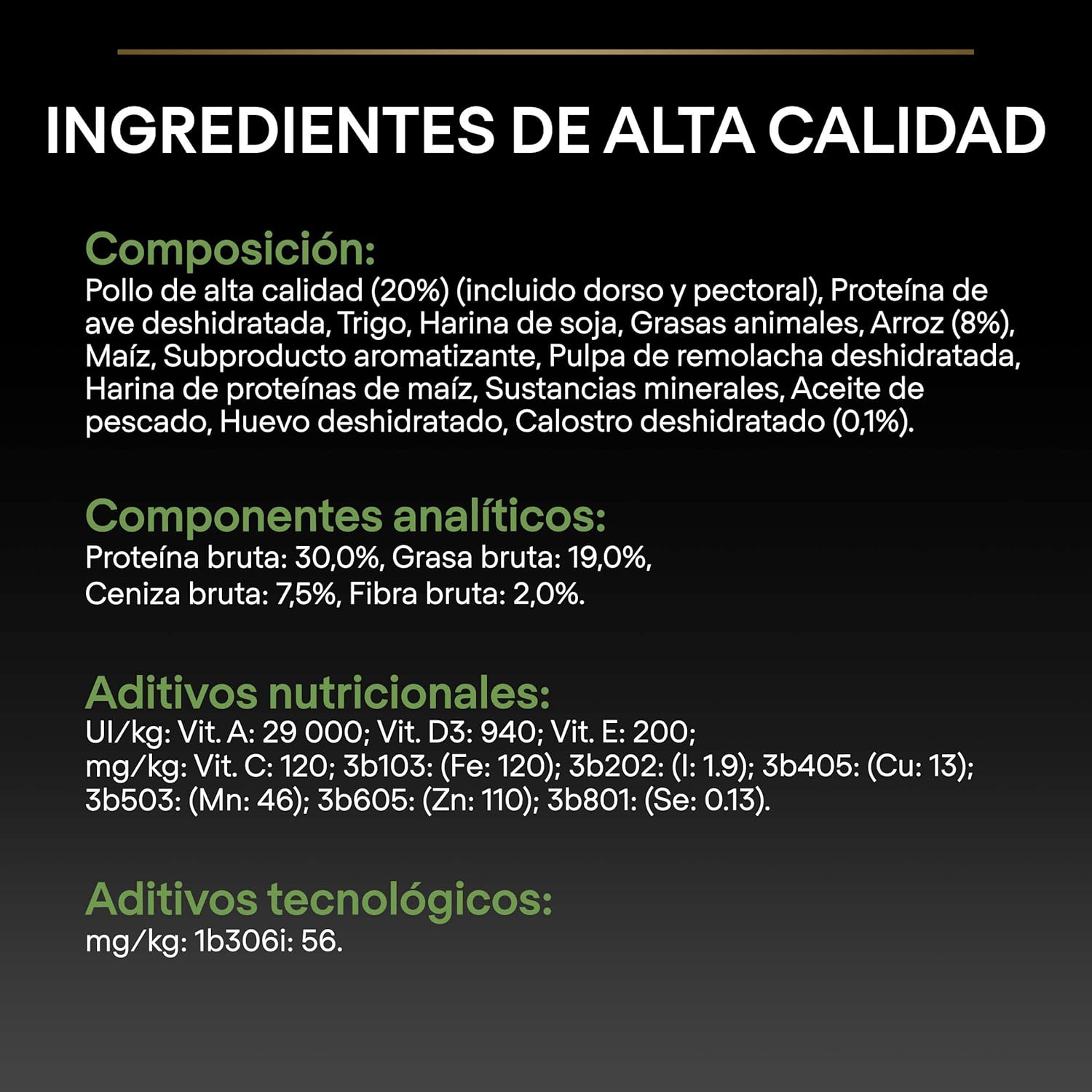 INGREDIENTES DE ALTA CALIDAD

Composición:
Pollo de alta calidad (20%) (incluido dorso y pectoral), Proteína de ave deshidratada, Trigo, Harina de soja, Grasas animales, Arroz (8%), Maíz, Subproducto aromatizante, Pulpa de remolacha deshidratada, Harina de proteínas de maíz, Sustancias minerales, Aceite de pescado, Huevo deshidratado, Calostro deshidratado (0,1%).

Componentes analíticos:
Proteína bruta: 30,0%, Grasa bruta: 19,0%, Ceniza bruta: 7,5%, Fibra bruta: 2,0%.

Aditivos nutricionales:
UI/kg: Vit. A: 29 000; Vit. D3: 940; Vit. E: 200; mg/kg: Vit. C: 120; 3b103: (Fe: 120); 3b202: (I: 1.9); 3b405: (Cu: 13); 3b503: (Mn: 46); 3b605: (Zn: 110); 3b801: (Se: 0.13).

Aditivos tecnológicos:
mg/kg: 1b306i: 56.